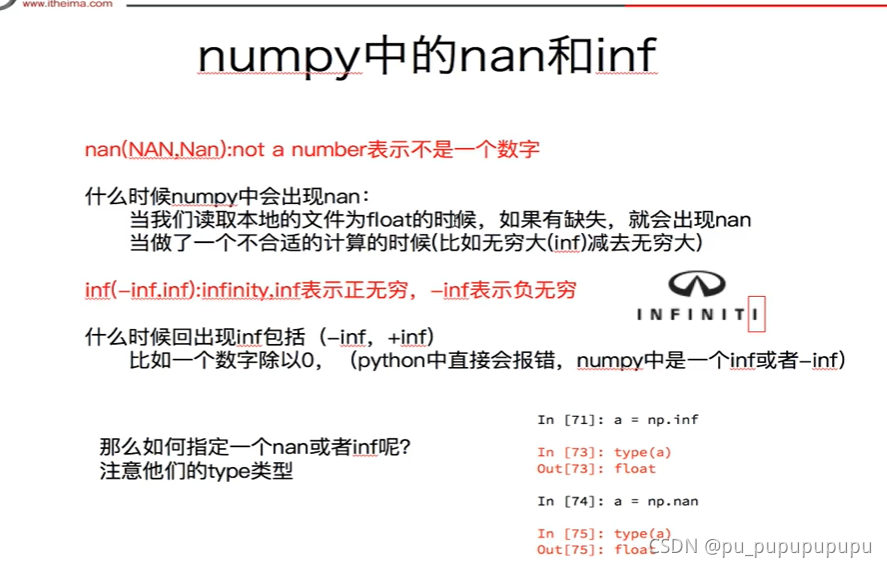 www.itheima.com

numpy中的nan和inf

nan(NAN,Nan):not a number表示不是一个数字

什么时候numpy中会出现nan：
当我们读取本地的文件为float的时候，如果有缺失，就会出现nan
当做了一个不合适的计算的时候(比如无穷大(inf)减去无穷大)

inf(-inf,inf):infinity,inf表示正无穷，-inf表示负无穷

INFINITI

什么时候回出现inf包括（-inf，+inf）
比如一个数字除以0，（python中直接会报错，numpy中是一个inf或者-inf）

那么如何指定一个nan或者inf呢?
注意他们的type类型

In [71]: a = np.inf

In [73]: type(a)
Out[73]: float

In [74]: a = np.nan

In [75]: type(a)
Out[75]: float

CSDN @pu_pupupupupu